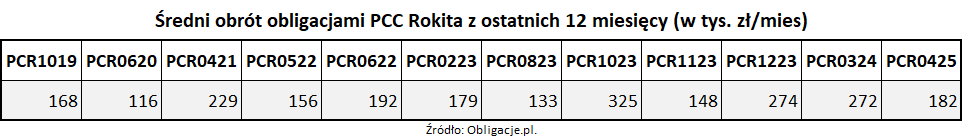 Średni obrót obligacjami PCC Rokita z ostatnich 12 miesięcy (w tys. zł/mies)

| PCR1019 | PCR0620 | PCR0421 | PCR0522 | PCR0622 | PCR0223 | PCR0823 | PCR1023 | PCR1123 | PCR1223 | PCR0324 | PCR0425 |
|---|---|---|---|---|---|---|---|---|---|---|---|
| 168 | 116 | 229 | 156 | 192 | 179 | 133 | 325 | 148 | 274 | 272 | 182 |

Źródło: Obligacje.pl.